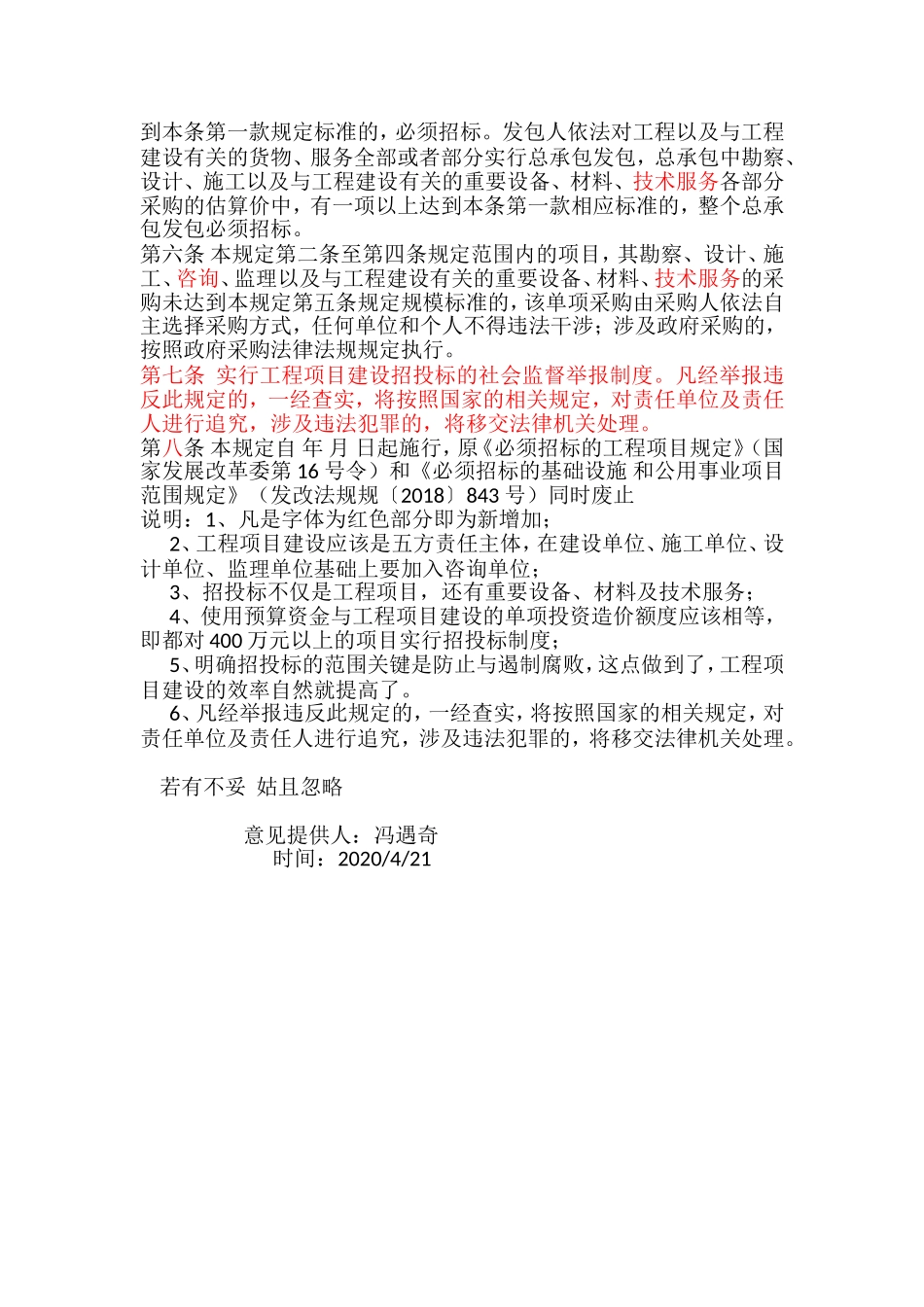 到本条第一款规定标准的，必须招标。发包人依法对工程以及与工程建设有关的货物、服务全部或者部分实行总承包发包，总承包中勘察、设计、施工以及与工程建设有关的重要设备、材料、技术服务各部分采购的估算价中，有一项以上达到本条第一款相应标准的，整个总承包发包必须招标。
第六条 本规定第二条至第四条规定范围内的项目，其勘察、设计、施工、咨询、监理以及与工程建设有关的重要设备、材料、技术服务的采购未达到本规定第五条规定规模标准的，该单项采购由采购人依法自主选择采购方式，任何单位和个人不得违法干涉；涉及政府采购的，按照政府采购法律法规规定执行。
第七条 实行工程项目建设招投标的社会监督举报制度。凡经举报违反此规定的，一经查实，将按照国家的相关规定，对责任单位及责任人进行追究，涉及违法犯罪的，将移交法律机关处理。
第八条 本规定自 年 月 日起施行，原《必须招标的工程项目规定》（国家发展改革委第 16 号令）和《必须招标的基础设施 和公用事业项目范围规定》（发改法规规〔2018〕843 号）同时废止
说明：1、凡是字体为红色部分即为新增加；
2、工程项目建设应该是五方责任主体，在建设单位、施工单位、设计单位、监理单位基础上要加入咨询单位；
3、招投标不仅是工程项目，还有重要设备、材料及技术服务；
4、使用预算资金与工程项目建设的单项投资造价额度应该相等，即都对 400 万元以上的项目实行招投标制度；
5、明确招投标的范围关键是防止与遏制腐败，这点做到了，工程项目建设的效率自然就提高了。
6、凡经举报违反此规定的，一经查实，将按照国家的相关规定，对责任单位及责任人进行追究，涉及违法犯罪的，将移交法律机关处理。

若有不妥 姑且忽略

意见提供人：冯遇奇
时间：2020/4/21